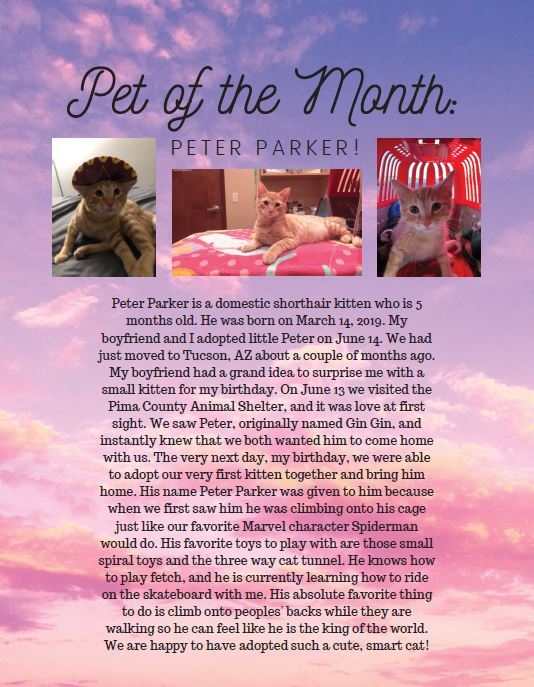 Pet of the Month:

PETER PARKER!

Peter Parker is a domestic shorthair kitten who is 5 months old. He was born on March 14, 2019. My boyfriend and I adopted little Peter on June 14. We had just moved to Tucson, AZ about a couple of months ago. My boyfriend had a grand idea to surprise me with a small kitten for my birthday. On June 13 we visited the Pima County Animal Shelter, and it was love at first sight. We saw Peter, originally named Gin Gin, and instantly knew that we both wanted him to come home with us. The very next day, my birthday, we were able to adopt our very first kitten together and bring him home. His name Peter Parker was given to him because when we first saw him he was climbing onto his cage just like our favorite Marvel character Spiderman would do. His favorite toys to play with are those small spiral toys and the three way cat tunnel. He knows how to play fetch, and he is currently learning how to ride on the skateboard with me. His absolute favorite thing to do is climb onto peoples' backs while they are walking so he can feel like he is the king of the world. We are happy to have adopted such a cute, smart cat!